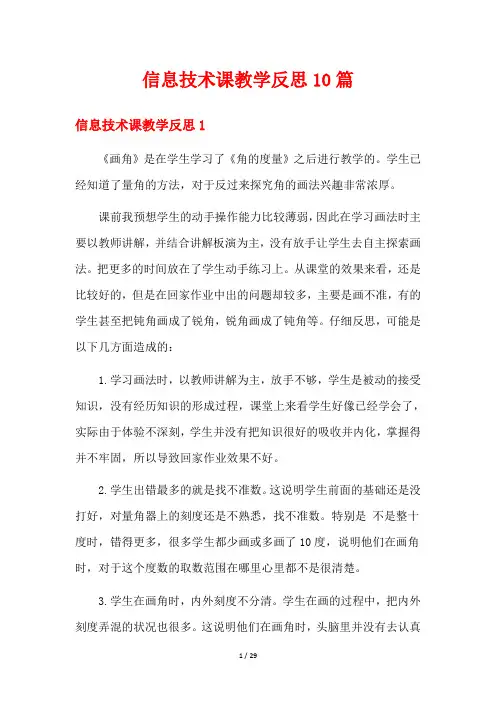 信息技术课教学反思10篇

信息技术课教学反思1

《画角》是在学生学习了《角的度量》之后进行教学的。学生已经知道了量角的方法，对于反过来探究角的画法兴趣非常浓厚。

课前我预想学生的动手操作能力比较薄弱，因此在学习画法时主要以教师讲解，并结合讲解板演为主，没有放手让学生去自主探索画法。把更多的时间放在了学生动手练习上。从课堂的效果来看，还是比较好的，但是在回家作业中出的问题却较多，主要是画不准，有的学生甚至把钝角画成了锐角，锐角画成了钝角等。仔细反思，可能是以下几方面造成的：

1.学习画法时，以教师讲解为主，放手不够，学生是被动的接受知识，没有经历知识的形成过程，课堂上来看学生好像已经学会了，实际由于体验不深刻，学生并没有把知识很好的吸收并内化，掌握得并不牢固，所以导致回家作业效果不好。

2.学生出错最多的就是找不准数。这说明学生前面的基础还是没打好，对量角器上的刻度还是不熟悉，找不准数。特别是 不是整十度时，错得更多，很多学生都少画或多画了10度，说明他们在画角时，对于这个度数的取数范围在哪里心里都不是很清楚。

3.学生在画角时，内外刻度不分清。学生在画的过程中，把内外刻度弄混的状况也很多。这说明他们在画角时，头脑里并没有去认真

1 / 29